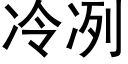 冷冽